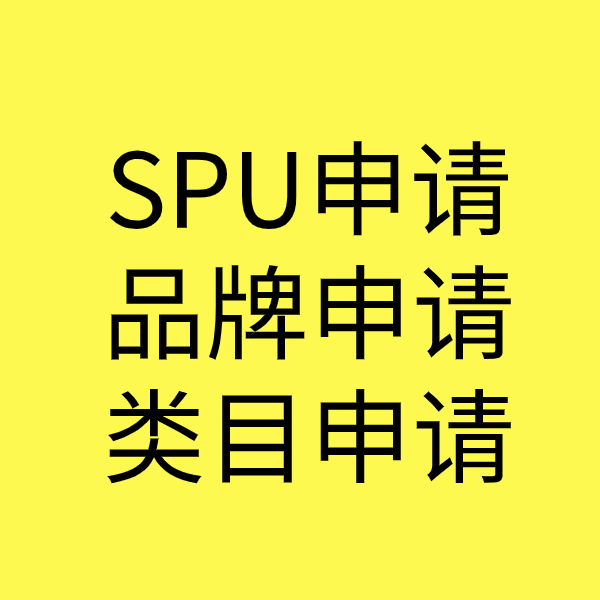 SPU申请
品牌申请
类目申请